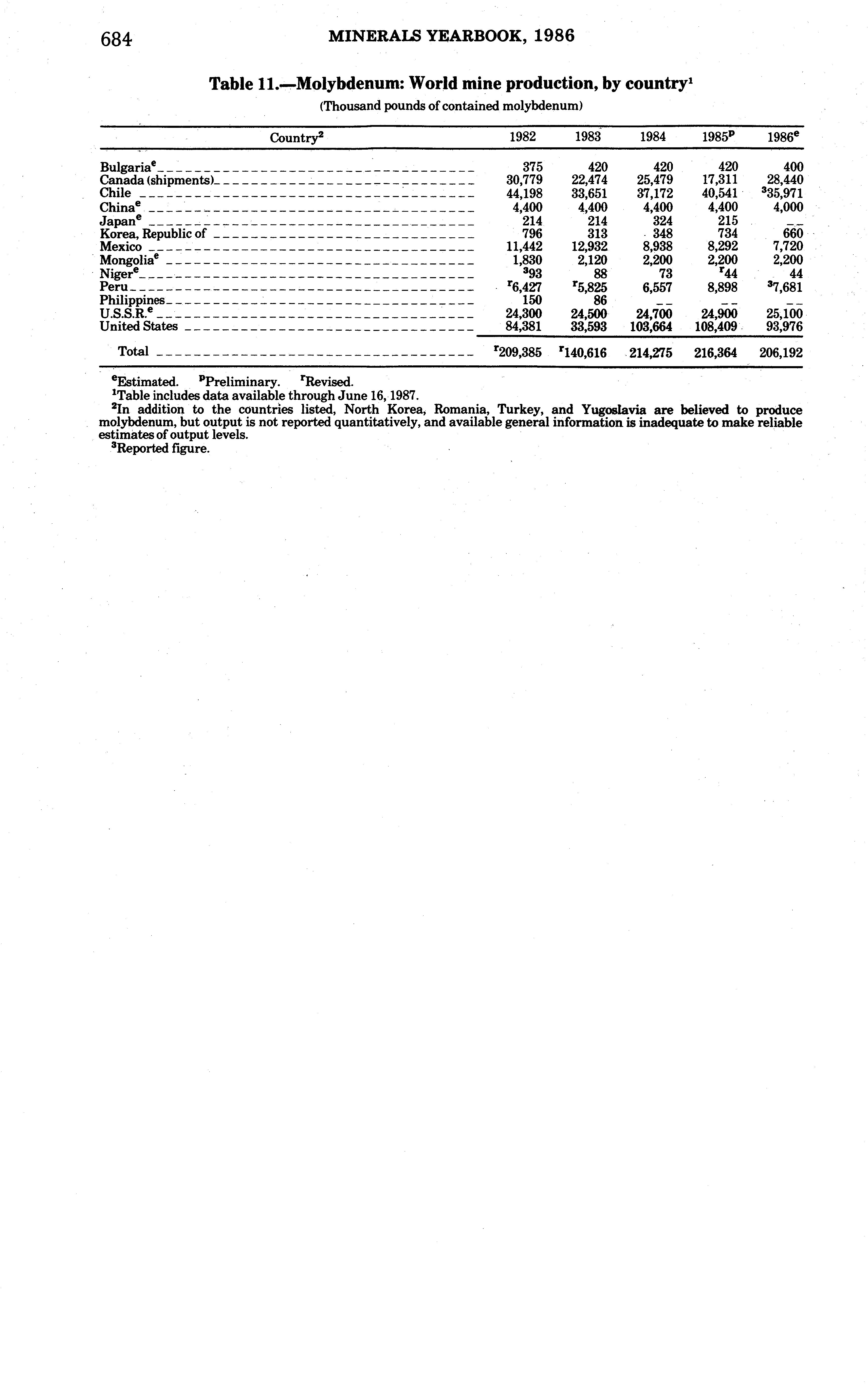 684 MINERALS YEARBOOK, 1986

Table 11.—Molybdenum: World mine production, by country$^1$

(Thousand pounds of contained molybdenum)

| Country$^2$ | 1982 | 1983 | 1984 | 1985$^p$ | 1986$^e$ |
|---|---|---|---|---|---|
| Bulgaria$^e$ | 375 | 420 | 420 | 420 | 400 |
| Canada (shipments) | 30,779 | 22,474 | 25,479 | 17,311 | 28,440 |
| Chile | 44,198 | 33,651 | 37,172 | 40,541 | $^3$35,971 |
| China$^e$ | 4,400 | 4,400 | 4,400 | 4,400 | 4,000 |
| Japan$^e$ | 214 | 214 | 324 | 215 | -- |
| Korea, Republic of | 796 | 313 | 348 | 734 | 660 |
| Mexico | 11,442 | 12,932 | 8,938 | 8,292 | 7,720 |
| Mongolia$^e$ | 1,830 | 2,120 | 2,200 | 2,200 | 2,200 |
| Niger$^e$ | $^3$93 | 88 | 73 | $^r$44 | 44 |
| Peru | $^r$6,427 | $^r$5,825 | 6,557 | 8,898 | $^3$7,681 |
| Philippines | 150 | 86 | -- | -- | -- |
| U.S.S.R.$^e$ | 24,300 | 24,500 | 24,700 | 24,900 | 25,100 |
| United States | 84,381 | 33,593 | 103,664 | 108,409 | 93,976 |
| Total | $^r$209,385 | $^r$140,616 | 214,275 | 216,364 | 206,192 |

$^e$Estimated. $^p$Preliminary. $^r$Revised.
$^1$Table includes data available through June 16, 1987.
$^2$In addition to the countries listed, North Korea, Romania, Turkey, and Yugoslavia are believed to produce molybdenum, but output is not reported quantitatively, and available general information is inadequate to make reliable estimates of output levels.
$^3$Reported figure.